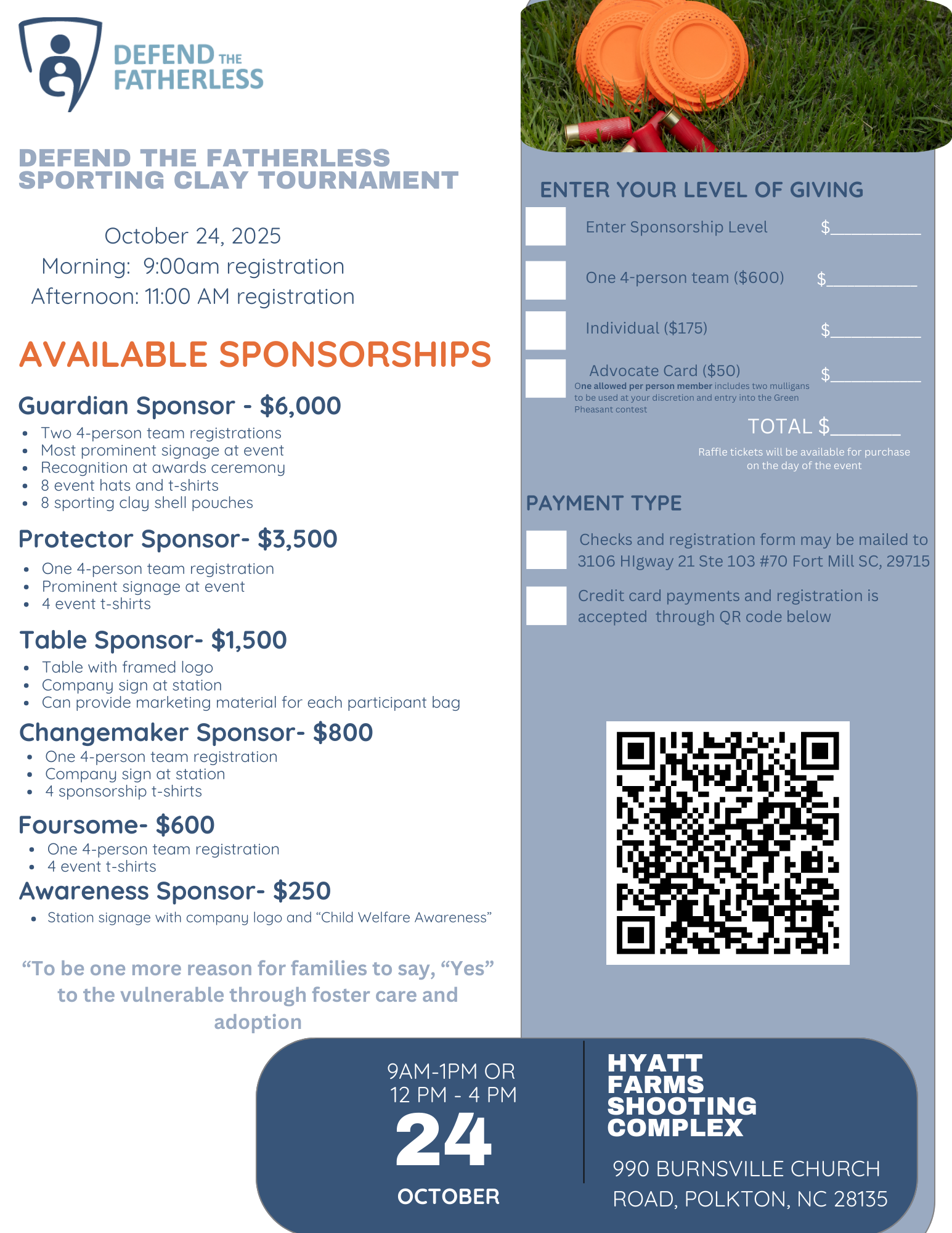 DEFEND THE FATHERLESS

DEFEND THE FATHERLESS SPORTING CLAY TOURNAMENT

October 24, 2025
Morning: 9:00am registration
Afternoon: 11:00 AM registration

AVAILABLE SPONSORSHIPS

Guardian Sponsor - $6,000
- Two 4-person team registrations
- Most prominent signage at event
- Recognition at awards ceremony
- 8 event hats and t-shirts
- 8 sporting clay shell pouches

Protector Sponsor- $3,500
- One 4-person team registration
- Prominent signage at event
- 4 event t-shirts

Table Sponsor- $1,500
- Table with framed logo
- Company sign at station
- Can provide marketing material for each participant bag

Changemaker Sponsor- $800
- One 4-person team registration
- Company sign at station
- 4 sponsorship t-shirts

Foursome- $600
- One 4-person team registration
- 4 event t-shirts

Awareness Sponsor- $250
- Station signage with company logo and “Child Welfare Awareness”

“To be one more reason for families to say, “Yes” to the vulnerable through foster care and adoption

ENTER YOUR LEVEL OF GIVING

Enter Sponsorship Level $__________

One 4-person team ($600) $__________

Individual ($175) $__________

Advocate Card ($50) $__________
One allowed per person member includes two mulligans to be used at your discretion and entry into the Green Pheasant contest

TOTAL $_______

Raffle tickets will be available for purchase on the day of the event

PAYMENT TYPE

Checks and registration form may be mailed to 3106 HIgway 21 Ste 103 #70 Fort Mill SC, 29715

Credit card payments and registration is accepted through QR code below

9AM-1PM OR
12 PM - 4 PM
24
OCTOBER

HYATT FARMS SHOOTING COMPLEX

990 BURNSVILLE CHURCH ROAD, POLKTON, NC 28135